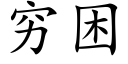 穷困